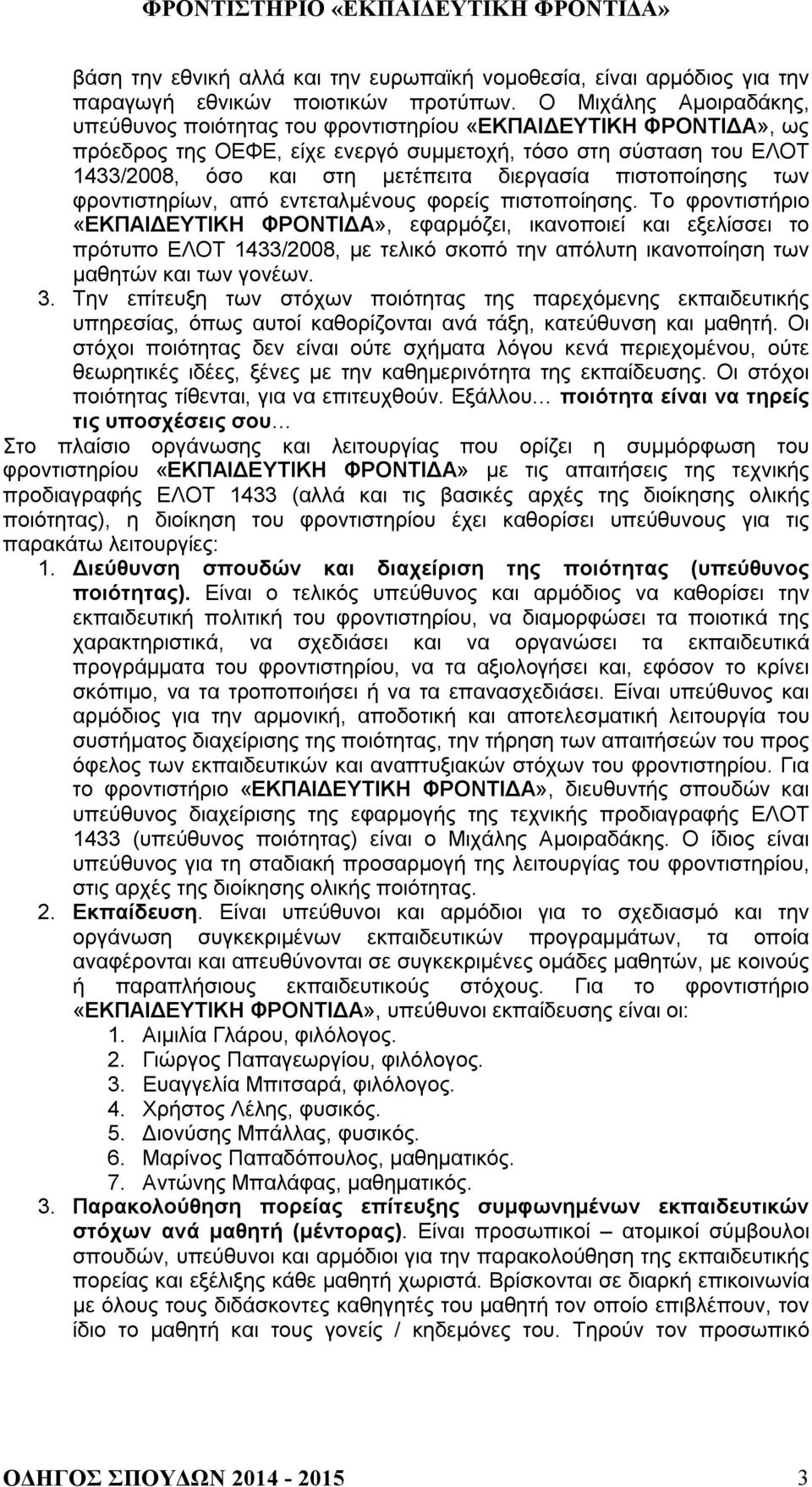 ΦΡΟΝΤΙΣΤΗΡΙΟ «ΕΚΠΑΙΔΕΥΤΙΚΗ ΦΡΟΝΤΙΔΑ»

βάση την εθνική αλλά και την ευρωπαϊκή νομοθεσία, είναι αρμόδιος για την παραγωγή εθνικών ποιοτικών προτύπων. Ο Μιχάλης Αμοιραδάκης, υπεύθυνος ποιότητας του φροντιστηρίου «ΕΚΠΑΙΔΕΥΤΙΚΗ ΦΡΟΝΤΙΔΑ», ως πρόεδρος της ΟΕΦΕ, είχε ενεργό συμμετοχή, τόσο στη σύσταση του ΕΛΟΤ 1433/2008, όσο και στη μετέπειτα διεργασία πιστοποίησης των φροντιστηρίων, από εντεταλμένους φορείς πιστοποίησης. Το φροντιστήριο «ΕΚΠΑΙΔΕΥΤΙΚΗ ΦΡΟΝΤΙΔΑ», εφαρμόζει, ικανοποιεί και εξελίσσει το πρότυπο ΕΛΟΤ 1433/2008, με τελικό σκοπό την απόλυτη ικανοποίηση των μαθητών και των γονέων.

3. Την επίτευξη των στόχων ποιότητας της παρεχόμενης εκπαιδευτικής υπηρεσίας, όπως αυτοί καθορίζονται ανά τάξη, κατεύθυνση και μαθητή. Οι στόχοι ποιότητας δεν είναι ούτε σχήματα λόγου κενά περιεχομένου, ούτε θεωρητικές ιδέες, ξένες με την καθημερινότητα της εκπαίδευσης. Οι στόχοι ποιότητας τίθενται, για να επιτευχθούν. Εξάλλου… ποιότητα είναι να τηρείς τις υποσχέσεις σου…

Στο πλαίσιο οργάνωσης και λειτουργίας που ορίζει η συμμόρφωση του φροντιστηρίου «ΕΚΠΑΙΔΕΥΤΙΚΗ ΦΡΟΝΤΙΔΑ» με τις απαιτήσεις της τεχνικής προδιαγραφής ΕΛΟΤ 1433 (αλλά και τις βασικές αρχές της διοίκησης ολικής ποιότητας), η διοίκηση του φροντιστηρίου έχει καθορίσει υπεύθυνους για τις παρακάτω λειτουργίες:

1. Διεύθυνση σπουδών και διαχείριση της ποιότητας (υπεύθυνος ποιότητας). Είναι ο τελικός υπεύθυνος και αρμόδιος να καθορίσει την εκπαιδευτική πολιτική του φροντιστηρίου, να διαμορφώσει τα ποιοτικά της χαρακτηριστικά, να σχεδιάσει και να οργανώσει τα εκπαιδευτικά προγράμματα του φροντιστηρίου, να τα αξιολογήσει και, εφόσον το κρίνει σκόπιμο, να τα τροποποιήσει ή να τα επανασχεδιάσει. Είναι υπεύθυνος και αρμόδιος για την αρμονική, αποδοτική και αποτελεσματική λειτουργία του συστήματος διαχείρισης της ποιότητας, την τήρηση των απαιτήσεών του προς όφελος των εκπαιδευτικών και αναπτυξιακών στόχων του φροντιστηρίου. Για το φροντιστήριο «ΕΚΠΑΙΔΕΥΤΙΚΗ ΦΡΟΝΤΙΔΑ», διευθυντής σπουδών και υπεύθυνος διαχείρισης της εφαρμογής της τεχνικής προδιαγραφής ΕΛΟΤ 1433 (υπεύθυνος ποιότητας) είναι ο Μιχάλης Αμοιραδάκης. Ο ίδιος είναι υπεύθυνος για τη σταδιακή προσαρμογή της λειτουργίας του φροντιστηρίου, στις αρχές της διοίκησης ολικής ποιότητας.

2. Εκπαίδευση. Είναι υπεύθυνοι και αρμόδιοι για το σχεδιασμό και την οργάνωση συγκεκριμένων εκπαιδευτικών προγραμμάτων, τα οποία αναφέρονται και απευθύνονται σε συγκεκριμένες ομάδες μαθητών, με κοινούς ή παραπλήσιους εκπαιδευτικούς στόχους. Για το φροντιστήριο «ΕΚΠΑΙΔΕΥΤΙΚΗ ΦΡΟΝΤΙΔΑ», υπεύθυνοι εκπαίδευσης είναι οι:
1. Αιμιλία Γλάρου, φιλόλογος.
2. Γιώργος Παπαγεωργίου, φιλόλογος.
3. Ευαγγελία Μπιτσαρά, φιλόλογος.
4. Χρήστος Λέλης, φυσικός.
5. Διονύσης Μπάλλας, φυσικός.
6. Μαρίνος Παπαδόπουλος, μαθηματικός.
7. Αντώνης Μπαλάφας, μαθηματικός.

3. Παρακολούθηση πορείας επίτευξης συμφωνημένων εκπαιδευτικών στόχων ανά μαθητή (μέντορας). Είναι προσωπικοί – ατομικοί σύμβουλοι σπουδών, υπεύθυνοι και αρμόδιοι για την παρακολούθηση της εκπαιδευτικής πορείας και εξέλιξης κάθε μαθητή χωριστά. Βρίσκονται σε διαρκή επικοινωνία με όλους τους διδάσκοντες καθηγητές του μαθητή τον οποίο επιβλέπουν, τον ίδιο το μαθητή και τους γονείς / κηδεμόνες του. Τηρούν τον προσωπικό

ΟΔΗΓΟΣ ΣΠΟΥΔΩΝ 2014 - 2015 3